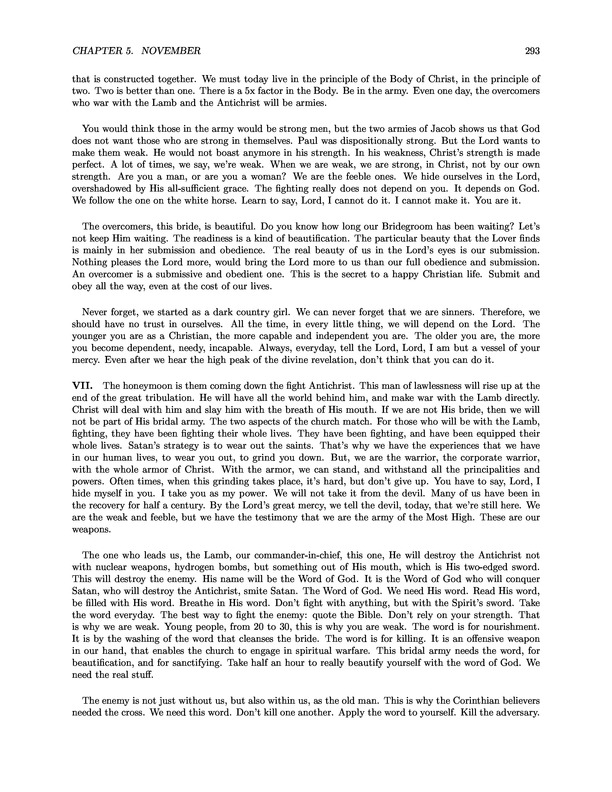 CHAPTER 5. NOVEMBER 293

that is constructed together. We must today live in the principle of the Body of Christ, in the principle of two. Two is better than one. There is a 5x factor in the Body. Be in the army. Even one day, the overcomers who war with the Lamb and the Antichrist will be armies.

You would think those in the army would be strong men, but the two armies of Jacob shows us that God does not want those who are strong in themselves. Paul was dispositionally strong. But the Lord wants to make them weak. He would not boast anymore in his strength. In his weakness, Christ's strength is made perfect. A lot of times, we say, we're weak. When we are weak, we are strong, in Christ, not by our own strength. Are you a man, or are you a woman? We are the feeble ones. We hide ourselves in the Lord, overshadowed by His all-sufficient grace. The fighting really does not depend on you. It depends on God. We follow the one on the white horse. Learn to say, Lord, I cannot do it. I cannot make it. You are it.

The overcomers, this bride, is beautiful. Do you know how long our Bridegroom has been waiting? Let's not keep Him waiting. The readiness is a kind of beautification. The particular beauty that the Lover finds is mainly in her submission and obedience. The real beauty of us in the Lord's eyes is our submission. Nothing pleases the Lord more, would bring the Lord more to us than our full obedience and submission. An overcomer is a submissive and obedient one. This is the secret to a happy Christian life. Submit and obey all the way, even at the cost of our lives.

Never forget, we started as a dark country girl. We can never forget that we are sinners. Therefore, we should have no trust in ourselves. All the time, in every little thing, we will depend on the Lord. The younger you are as a Christian, the more capable and independent you are. The older you are, the more you become dependent, needy, incapable. Always, everyday, tell the Lord, Lord, I am but a vessel of your mercy. Even after we hear the high peak of the divine revelation, don't think that you can do it.

VII. The honeymoon is them coming down the fight Antichrist. This man of lawlessness will rise up at the end of the great tribulation. He will have all the world behind him, and make war with the Lamb directly. Christ will deal with him and slay him with the breath of His mouth. If we are not His bride, then we will not be part of His bridal army. The two aspects of the church match. For those who will be with the Lamb, fighting, they have been fighting their whole lives. They have been fighting, and have been equipped their whole lives. Satan's strategy is to wear out the saints. That's why we have the experiences that we have in our human lives, to wear you out, to grind you down. But, we are the warrior, the corporate warrior, with the whole armor of Christ. With the armor, we can stand, and withstand all the principalities and powers. Often times, when this grinding takes place, it's hard, but don't give up. You have to say, Lord, I hide myself in you. I take you as my power. We will not take it from the devil. Many of us have been in the recovery for half a century. By the Lord's great mercy, we tell the devil, today, that we're still here. We are the weak and feeble, but we have the testimony that we are the army of the Most High. These are our weapons.

The one who leads us, the Lamb, our commander-in-chief, this one, He will destroy the Antichrist not with nuclear weapons, hydrogen bombs, but something out of His mouth, which is His two-edged sword. This will destroy the enemy. His name will be the Word of God. It is the Word of God who will conquer Satan, who will destroy the Antichrist, smite Satan. The Word of God. We need His word. Read His word, be filled with His word. Breathe in His word. Don't fight with anything, but with the Spirit's sword. Take the word everyday. The best way to fight the enemy: quote the Bible. Don't rely on your strength. That is why we are weak. Young people, from 20 to 30, this is why you are weak. The word is for nourishment. It is by the washing of the word that cleanses the bride. The word is for killing. It is an offensive weapon in our hand, that enables the church to engage in spiritual warfare. This bridal army needs the word, for beautification, and for sanctifying. Take half an hour to really beautify yourself with the word of God. We need the real stuff.

The enemy is not just without us, but also within us, as the old man. This is why the Corinthian believers needed the cross. We need this word. Don't kill one another. Apply the word to yourself. Kill the adversary.